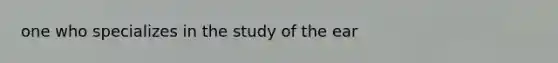 one who specializes in the study of the ear